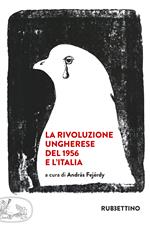 LA RIVOLUZIONE UNGHERESE DEL 1956 E L'ITALIA

a cura di András Fejérdy

RUBBETTINO